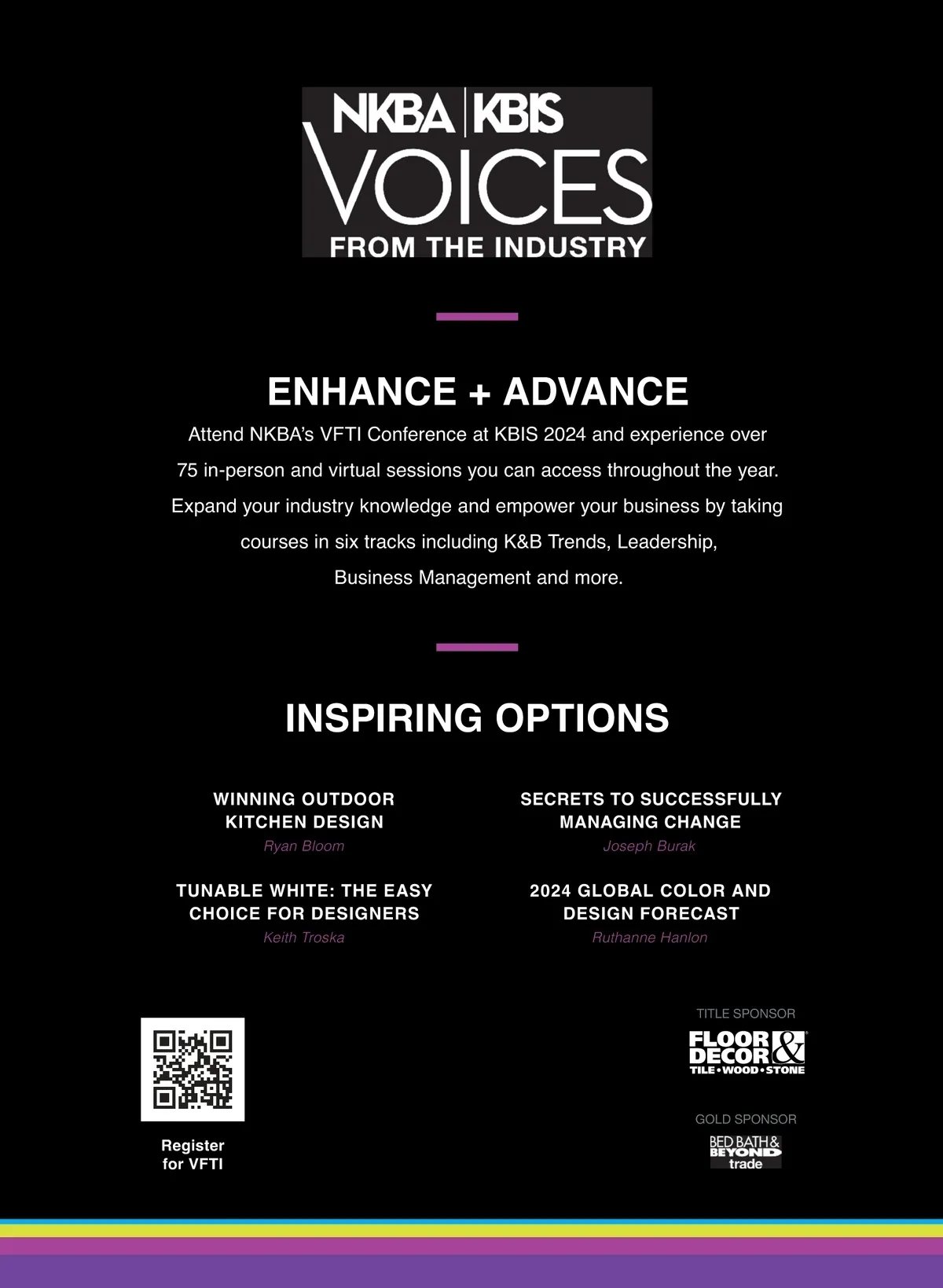 NKBA | KBIS
VOICES
FROM THE INDUSTRY

ENHANCE + ADVANCE

Attend NKBA's VFTI Conference at KBIS 2024 and experience over 75 in-person and virtual sessions you can access throughout the year. Expand your industry knowledge and empower your business by taking courses in six tracks including K&B Trends, Leadership, Business Management and more.

INSPIRING OPTIONS

WINNING OUTDOOR KITCHEN DESIGN
Ryan Bloom

TUNABLE WHITE: THE EASY CHOICE FOR DESIGNERS
Keith Troska

SECRETS TO SUCCESSFULLY MANAGING CHANGE
Joseph Burak

2024 GLOBAL COLOR AND DESIGN FORECAST
Ruthanne Hanlon

Register
for VFTI

TITLE SPONSOR
FLOOR & DECOR
TILE • WOOD • STONE

GOLD SPONSOR
BED BATH & BEYOND
trade